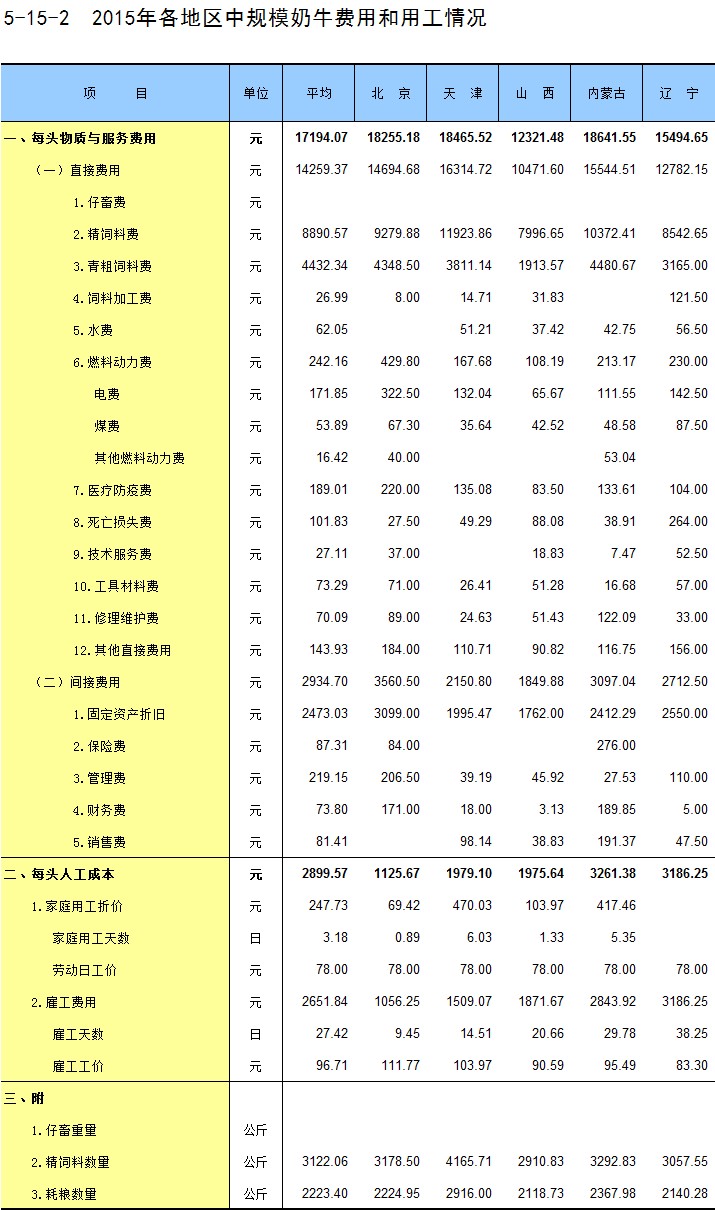 5-15-2　2015年各地区中规模奶牛费用和用工情况

| 项　　目 | 单位 | 平均 | 北　京 | 天　津 | 山　西 | 内蒙古 | 辽　宁 |
|---|---|---|---|---|---|---|---|
| 一、每头物质与服务费用 | 元 | 17194.07 | 18255.18 | 18465.52 | 12321.48 | 18641.55 | 15494.65 |
| （一）直接费用 | 元 | 14259.37 | 14694.68 | 16314.72 | 10471.60 | 15544.51 | 12782.15 |
| 1.仔畜费 | 元 | | | | | | |
| 2.精饲料费 | 元 | 8890.57 | 9279.88 | 11923.86 | 7996.65 | 10372.41 | 8542.65 |
| 3.青粗饲料费 | 元 | 4432.34 | 4348.50 | 3811.14 | 1913.57 | 4480.67 | 3165.00 |
| 4.饲料加工费 | 元 | 26.99 | 8.00 | 14.71 | 31.83 | | 121.50 |
| 5.水费 | 元 | 62.05 | | 51.21 | 37.42 | 42.75 | 56.50 |
| 6.燃料动力费 | 元 | 242.16 | 429.80 | 167.68 | 108.19 | 213.17 | 230.00 |
| 电费 | 元 | 171.85 | 322.50 | 132.04 | 65.67 | 111.55 | 142.50 |
| 煤费 | 元 | 53.89 | 67.30 | 35.64 | 42.52 | 48.58 | 87.50 |
| 其他燃料动力费 | 元 | 16.42 | 40.00 | | | 53.04 | |
| 7.医疗防疫费 | 元 | 189.01 | 220.00 | 135.08 | 83.50 | 133.61 | 104.00 |
| 8.死亡损失费 | 元 | 101.83 | 27.50 | 49.29 | 88.08 | 38.91 | 264.00 |
| 9.技术服务费 | 元 | 27.11 | 37.00 | | 18.83 | 7.47 | 52.50 |
| 10.工具材料费 | 元 | 73.29 | 71.00 | 26.41 | 51.28 | 16.68 | 57.00 |
| 11.修理维护费 | 元 | 70.09 | 89.00 | 24.63 | 51.43 | 122.09 | 33.00 |
| 12.其他直接费用 | 元 | 143.93 | 184.00 | 110.71 | 90.82 | 116.75 | 156.00 |
| （二）间接费用 | 元 | 2934.70 | 3560.50 | 2150.80 | 1849.88 | 3097.04 | 2712.50 |
| 1.固定资产折旧 | 元 | 2473.03 | 3099.00 | 1995.47 | 1762.00 | 2412.29 | 2550.00 |
| 2.保险费 | 元 | 87.31 | 84.00 | | | 276.00 | |
| 3.管理费 | 元 | 219.15 | 206.50 | 39.19 | 45.92 | 27.53 | 110.00 |
| 4.财务费 | 元 | 73.80 | 171.00 | 18.00 | 3.13 | 189.85 | 5.00 |
| 5.销售费 | 元 | 81.41 | | 98.14 | 38.83 | 191.37 | 47.50 |
| 二、每头人工成本 | 元 | 2899.57 | 1125.67 | 1979.10 | 1975.64 | 3261.38 | 3186.25 |
| 1.家庭用工折价 | 元 | 247.73 | 69.42 | 470.03 | 103.97 | 417.46 | |
| 家庭用工天数 | 日 | 3.18 | 0.89 | 6.03 | 1.33 | 5.35 | |
| 劳动日工价 | 元 | 78.00 | 78.00 | 78.00 | 78.00 | 78.00 | 78.00 |
| 2.雇工费用 | 元 | 2651.84 | 1056.25 | 1509.07 | 1871.67 | 2843.92 | 3186.25 |
| 雇工天数 | 日 | 27.42 | 9.45 | 14.51 | 20.66 | 29.78 | 38.25 |
| 雇工工价 | 元 | 96.71 | 111.77 | 103.97 | 90.59 | 95.49 | 83.30 |
| 三、附 | | | | | | | |
| 1.仔畜重量 | 公斤 | | | | | | |
| 2.精饲料数量 | 公斤 | 3122.06 | 3178.50 | 4165.71 | 2910.83 | 3292.83 | 3057.55 |
| 3.耗粮数量 | 公斤 | 2223.40 | 2224.95 | 2916.00 | 2118.73 | 2367.98 | 2140.28 |